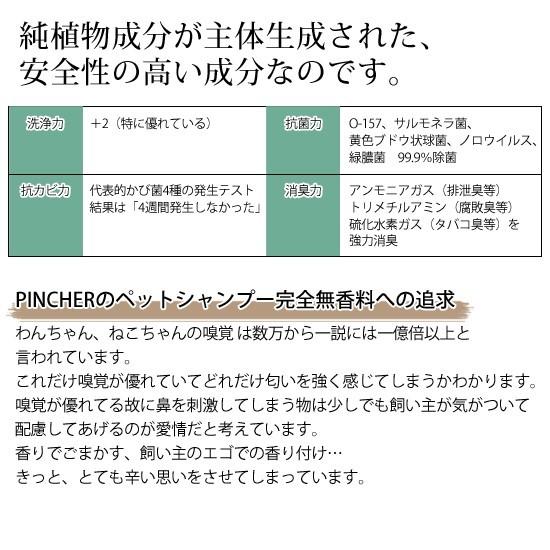 純植物成分が主体生成された、
安全性の高い成分なのです。

| 洗浄力 | +2（特に優れている） | 抗菌力 | O-157、サルモネラ菌、黄色ブドウ状球菌、ノロウイルス、緑膿菌　99.9%除菌 |
|---|---|---|---|
| 抗カビ力 | 代表的かび菌4種の発生テスト結果は「4週間発生しなかった」 | 消臭力 | アンモニアガス（排泄臭等）トリメチルアミン（腐敗臭等）硫化水素ガス（タバコ臭等）を強力消臭 |

PINCHERのペットシャンプー完全無香料への追求

わんちゃん、ねこちゃんの嗅覚は数万から一説には一億倍以上と言われています。
これだけ嗅覚が優れていてどれだけ匂いを強く感じてしまうかわかります。
嗅覚が優れてる故に鼻を刺激してしまう物は少しでも飼い主が気がついて配慮してあげるのが愛情だと考えています。
香りでごまかす、飼い主のエゴでの香り付け…
きっと、とても辛い思いをさせてしまっています。